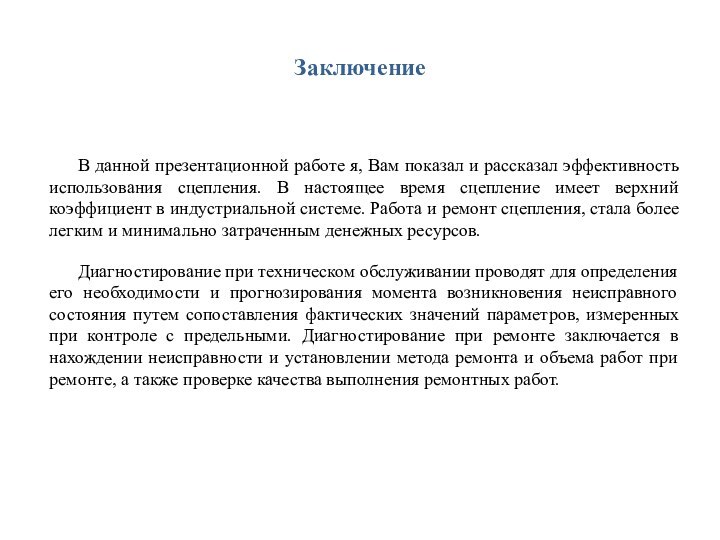 Заключение

В данной презентационной работе я, Вам показал и рассказал эффективность использования сцепления. В настоящее время сцепление имеет верхний коэффициент в индустриальной системе. Работа и ремонт сцепления, стала более легким и минимально затраченным денежных ресурсов.

Диагностирование при техническом обслуживании проводят для определения его необходимости и прогнозирования момента возникновения неисправного состояния путем сопоставления фактических значений параметров, измеренных при контроле с предельными. Диагностирование при ремонте заключается в нахождении неисправности и установлении метода ремонта и объема работ при ремонте, а также проверке качества выполнения ремонтных работ.